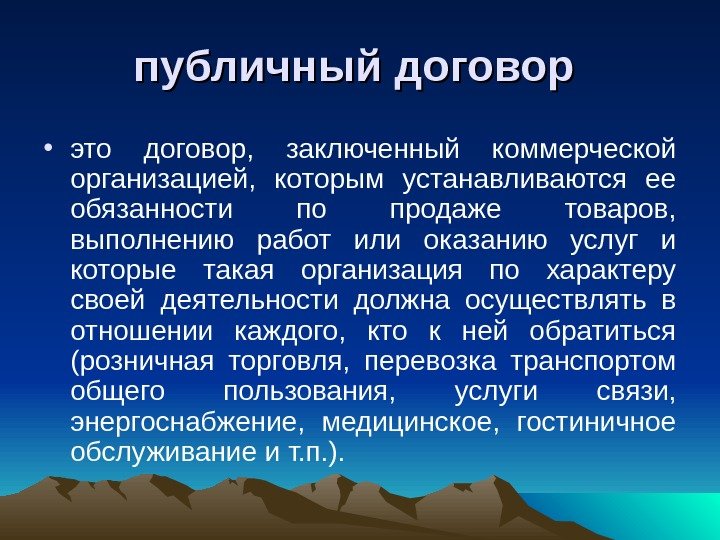 публичный договор

• это договор, заключенный коммерческой организацией, которым устанавливаются ее обязанности по продаже товаров, выполнению работ или оказанию услуг и которые такая организация по характеру своей деятельности должна осуществлять в отношении каждого, кто к ней обратиться (розничная торговля, перевозка транспортом общего пользования, услуги связи, энергоснабжение, медицинское, гостиничное обслуживание и т.п.).